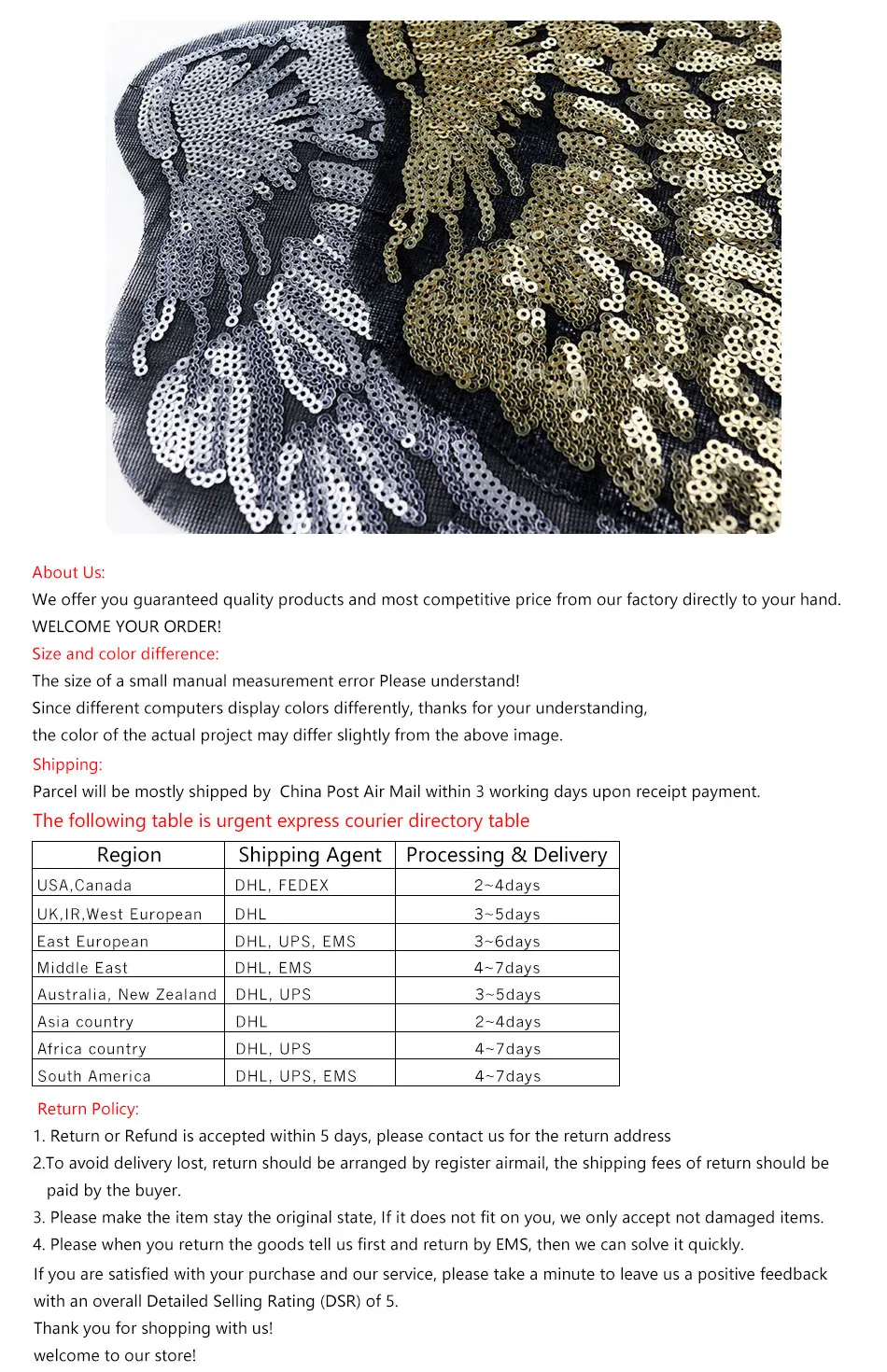 About Us:

We offer you guaranteed quality products and most competitive price from our factory directly to your hand.

WELCOME YOUR ORDER!

Size and color difference:

The size of a small manual measurement error Please understand!

Since different computers display colors differently, thanks for your understanding,

the color of the actual project may differ slightly from the above image.

Shipping:

Parcel will be mostly shipped by China Post Air Mail within 3 working days upon receipt payment.

The following table is urgent express courier directory table

| Region | Shipping Agent | Processing & Delivery |
|---|---|---|
| USA,Canada | DHL, FEDEX | 2~4days |
| UK,IR,West European | DHL | 3~5days |
| East European | DHL, UPS, EMS | 3~6days |
| Middle East | DHL, EMS | 4~7days |
| Australia, New Zealand | DHL, UPS | 3~5days |
| Asia country | DHL | 2~4days |
| Africa country | DHL, UPS | 4~7days |
| South America | DHL, UPS, EMS | 4~7days |

Return Policy:

1. Return or Refund is accepted within 5 days, please contact us for the return address

2.To avoid delivery lost, return should be arranged by register airmail, the shipping fees of return should be paid by the buyer.

3. Please make the item stay the original state, If it does not fit on you, we only accept not damaged items.

4. Please when you return the goods tell us first and return by EMS, then we can solve it quickly.

If you are satisfied with your purchase and our service, please take a minute to leave us a positive feedback with an overall Detailed Selling Rating (DSR) of 5.

Thank you for shopping with us!

welcome to our store!